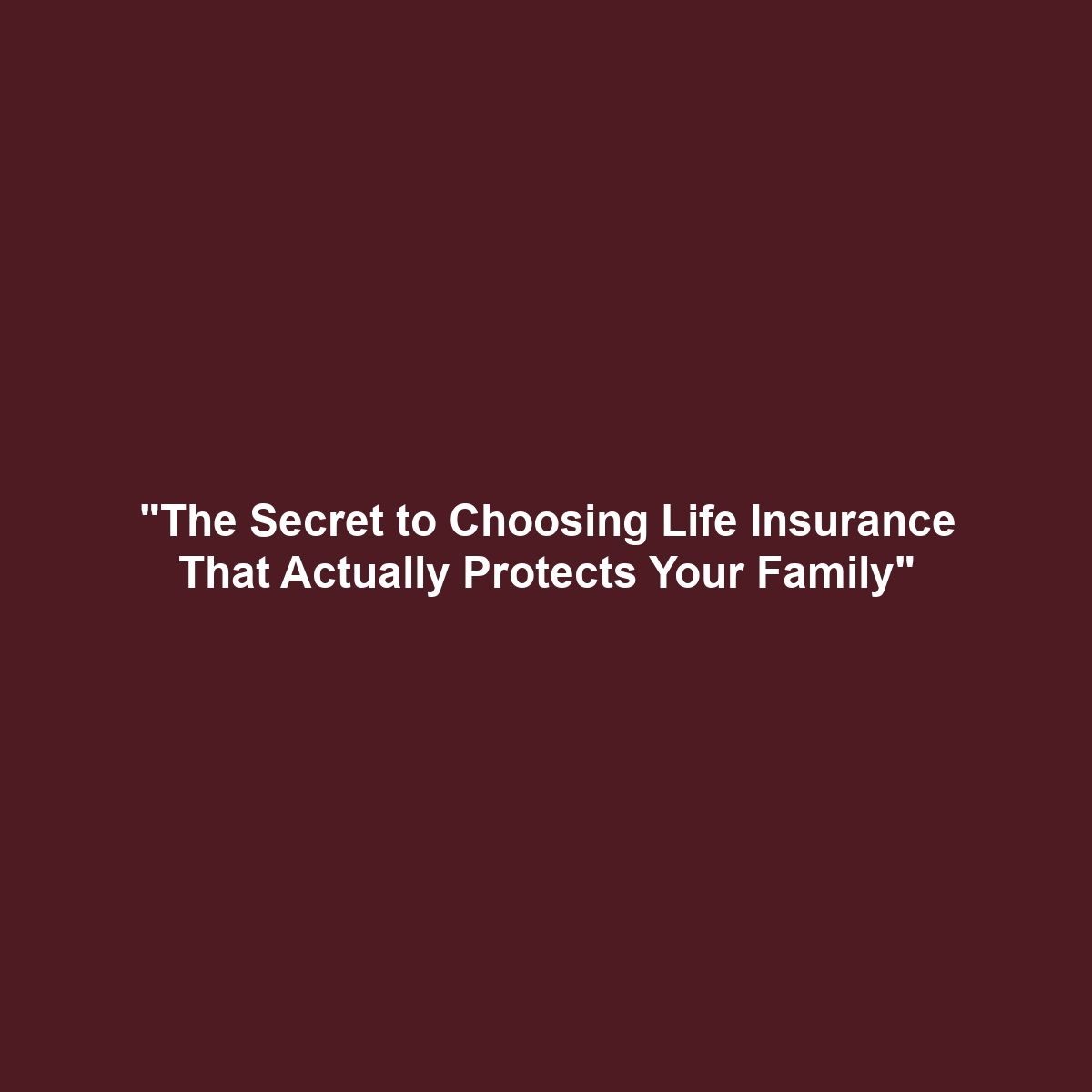 "The Secret to Choosing Life Insurance That Actually Protects Your Family"